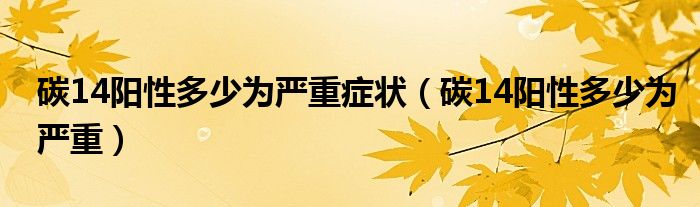 碳14阳性多少为严重症状（碳14阳性多少为严重）